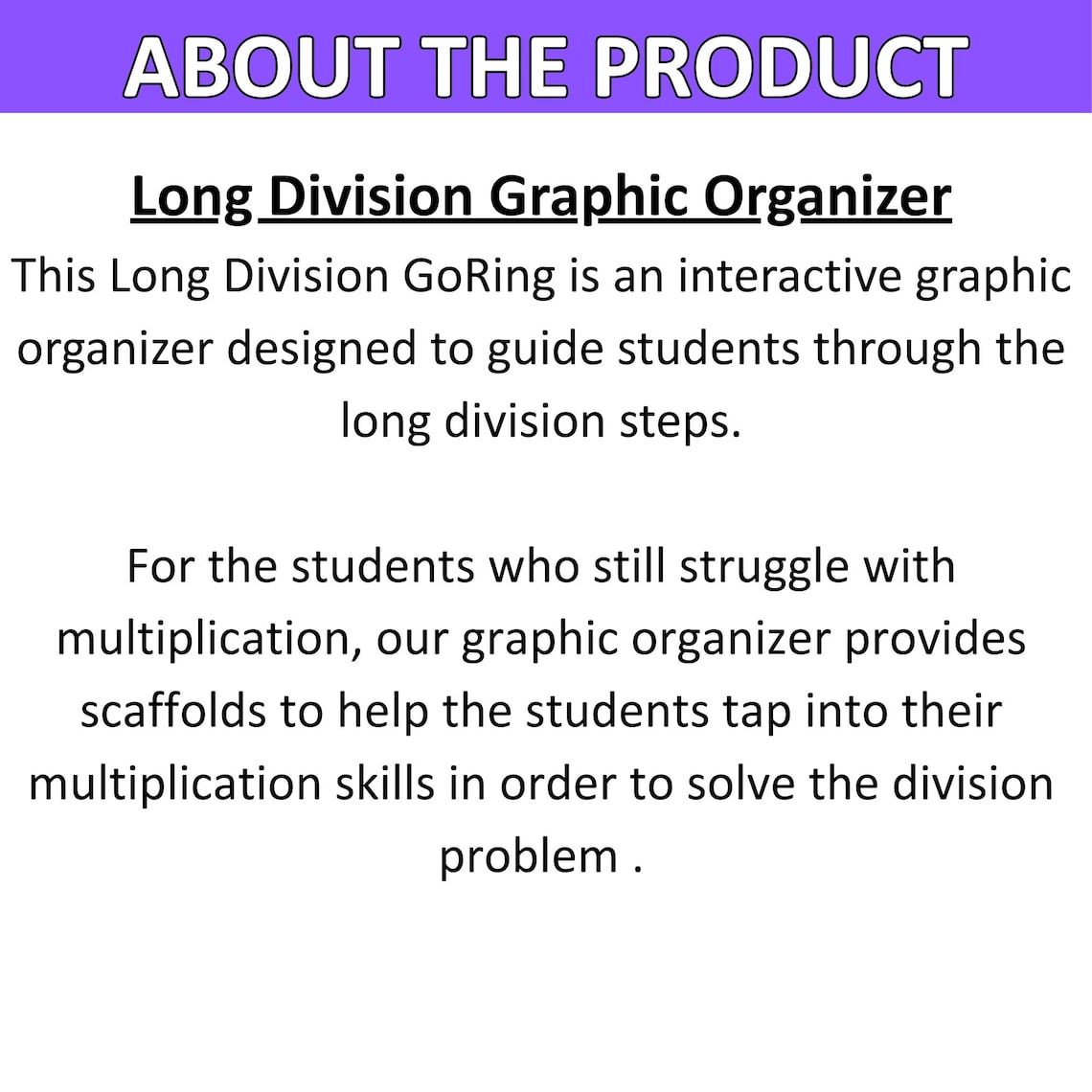 ABOUT THE PRODUCT

Long Division Graphic Organizer

This Long Division GoRing is an interactive graphic organizer designed to guide students through the long division steps.

For the students who still struggle with multiplication, our graphic organizer provides scaffolds to help the students tap into their multiplication skills in order to solve the division problem .